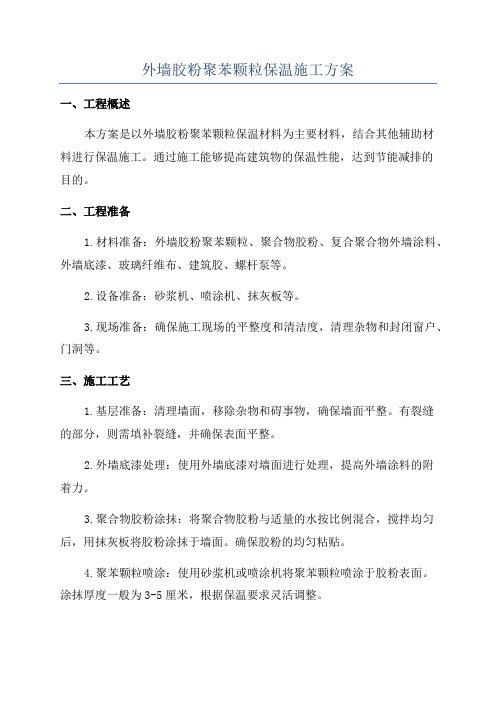 外墙胶粉聚苯颗粒保温施工方案

一、工程概述

本方案是以外墙胶粉聚苯颗粒保温材料为主要材料，结合其他辅助材料进行保温施工。通过施工能够提高建筑物的保温性能，达到节能减排的目的。

二、工程准备

1.材料准备：外墙胶粉聚苯颗粒、聚合物胶粉、复合聚合物外墙涂料、外墙底漆、玻璃纤维布、建筑胶、螺杆泵等。

2.设备准备：砂浆机、喷涂机、抹灰板等。

3.现场准备：确保施工现场的平整度和清洁度，清理杂物和封闭窗户、门洞等。

三、施工工艺

1.基层准备：清理墙面，移除杂物和碍事物，确保墙面平整。有裂缝的部分，则需填补裂缝，并确保表面平整。

2.外墙底漆处理：使用外墙底漆对墙面进行处理，提高外墙涂料的附着力。

3.聚合物胶粉涂抹：将聚合物胶粉与适量的水按比例混合，搅拌均匀后，用抹灰板将胶粉涂抹于墙面。确保胶粉的均匀粘贴。

4.聚苯颗粒喷涂：使用砂浆机或喷涂机将聚苯颗粒喷涂于胶粉表面。涂抹厚度一般为3-5厘米，根据保温要求灵活调整。